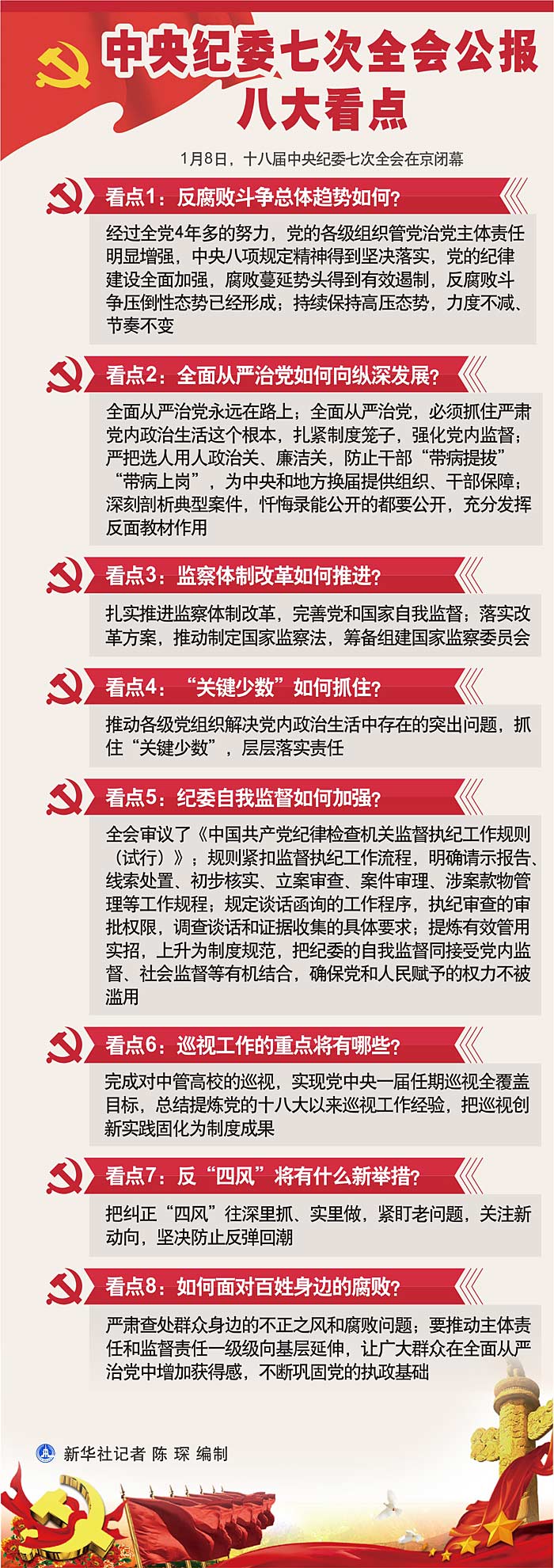 中央纪委七次全会公报
八大看点

1月8日，十八届中央纪委七次全会在京闭幕

看点1：反腐败斗争总体趋势如何？

经过全党4年多的努力，党的各级组织管党治党主体责任明显增强，中央八项规定精神得到坚决落实，党的纪律建设全面加强，腐败蔓延势头得到有效遏制，反腐败斗争压倒性态势已经形成；持续保持高压态势，力度不减、节奏不变

看点2：全面从严治党如何向纵深发展？

全面从严治党永远在路上；全面从严治党，必须抓住严肃党内政治生活这个根本，扎紧制度笼子，强化党内监督；严把选人用人政治关、廉洁关，防止干部“带病提拔”“带病上岗”，为中央和地方换届提供组织、干部保障；深刻剖析典型案件，忏悔录能公开的都要公开，充分发挥反面教材作用

看点3：监察体制改革如何推进？

扎实推进监察体制改革，完善党和国家自我监督；落实改革方案，推动制定国家监察法，筹备组建国家监察委员会

看点4：“关键少数”如何抓住？

推动各级党组织解决党内政治生活中存在的突出问题，抓住“关键少数”，层层落实责任

看点5：纪委自我监督如何加强？

全会审议了《中国共产党纪律检查机关监督执纪工作规则（试行）》；规则紧扣监督执纪工作流程，明确请示报告、线索处置、初步核实、立案审查、案件审理、涉案款物管理等工作规程；规定谈话函询的工作程序，执纪审查的审批权限，调查谈话和证据收集的具体要求；提炼有效管用实招，上升为制度规范，把纪委的自我监督同接受党内监督、社会监督等有机结合，确保党和人民赋予的权力不被滥用

看点6：巡视工作的重点将有哪些？

完成对中管高校的巡视，实现党中央一届任期巡视全覆盖目标，总结提炼党的十八大以来巡视工作经验，把巡视创新实践固化为制度成果

看点7：反“四风”将有什么新举措？

把纠正“四风”往深里抓、实里做，紧盯老问题，关注新动向，坚决防止反弹回潮

看点8：如何面对百姓身边的腐败？

严肃查处群众身边的不正之风和腐败问题；要推动主体责任和监督责任一级级向基层延伸，让广大群众在全面从严治党中增加获得感，不断巩固党的执政基础

新华社记者 陈 琛 编制